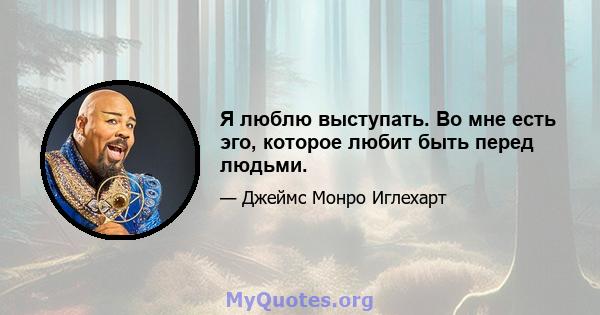 Я люблю выступать. Во мне есть эго, которое любит быть перед людьми.

— Джеймс Монро Иглехарт

MyQuotes.org